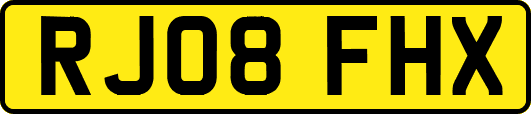 RJ08 FHX